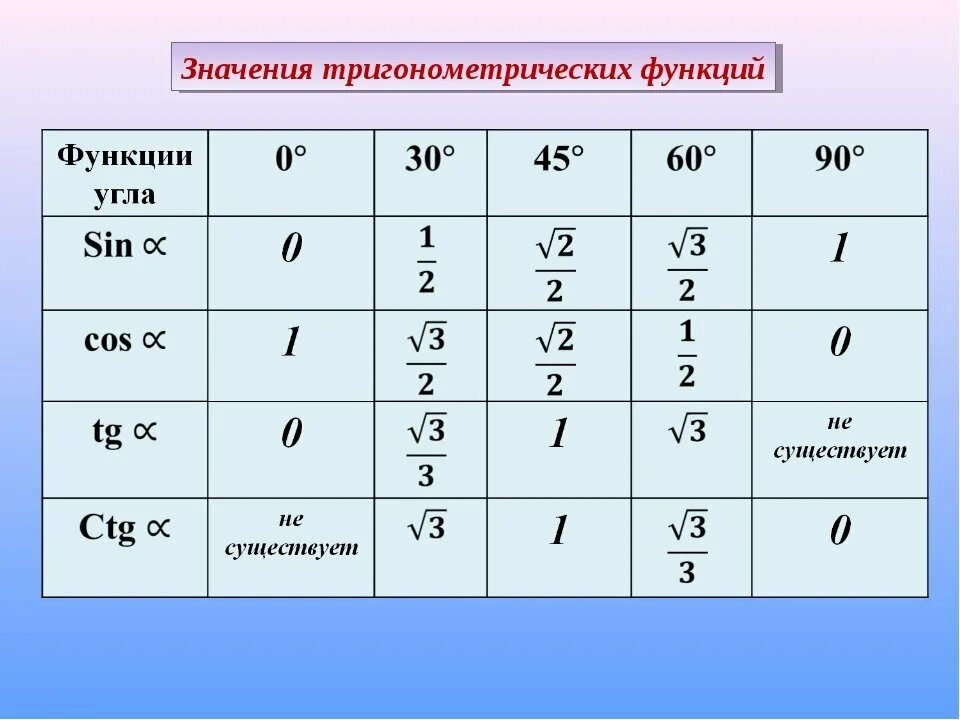 Значения тригонометрических функций

| Функции угла | $0°$ | $30°$ | $45°$ | $60°$ | $90°$ |
|---|---|---|---|---|---|
| Sin $\propto$ | $0$ | $\frac{1}{2}$ | $\frac{\sqrt{2}}{2}$ | $\frac{\sqrt{3}}{2}$ | $1$ |
| cos $\propto$ | $1$ | $\frac{\sqrt{3}}{2}$ | $\frac{\sqrt{2}}{2}$ | $\frac{1}{2}$ | $0$ |
| tg $\propto$ | $0$ | $\frac{\sqrt{3}}{3}$ | $1$ | $\sqrt{3}$ | не существует |
| Ctg $\propto$ | не существует | $\sqrt{3}$ | $1$ | $\frac{\sqrt{3}}{3}$ | $0$ |